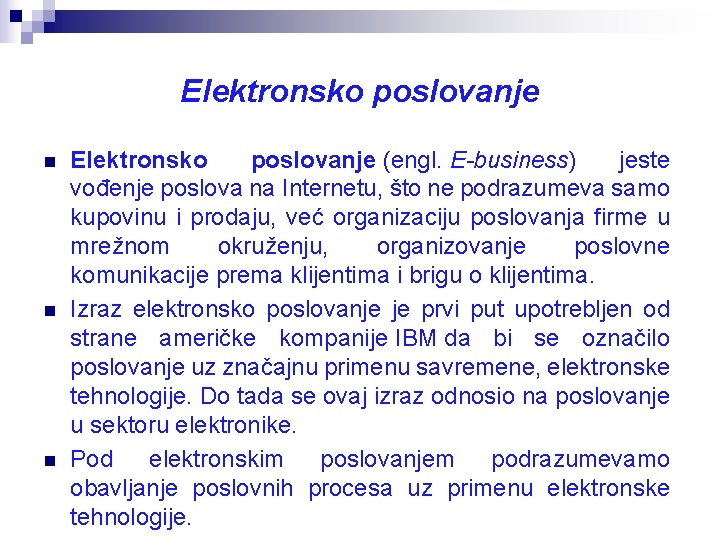 Elektronsko poslovanje

Elektronsko poslovanje (engl. E-business) jeste vođenje poslova na Internetu, što ne podrazumeva samo kupovinu i prodaju, već organizaciju poslovanja firme u mrežnom okruženju, organizovanje poslovne komunikacije prema klijentima i brigu o klijentima.

Izraz elektronsko poslovanje je prvi put upotrebljen od strane američke kompanije IBM da bi se označilo poslovanje uz značajnu primenu savremene, elektronske tehnologije. Do tada se ovaj izraz odnosio na poslovanje u sektoru elektronike.

Pod elektronskim poslovanjem podrazumevamo obavljanje poslovnih procesa uz primenu elektronske tehnologije.